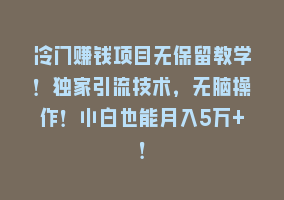 冷门赚钱项目无保留教学！独家引流技术，无脑操作！小白也能月入5万+！